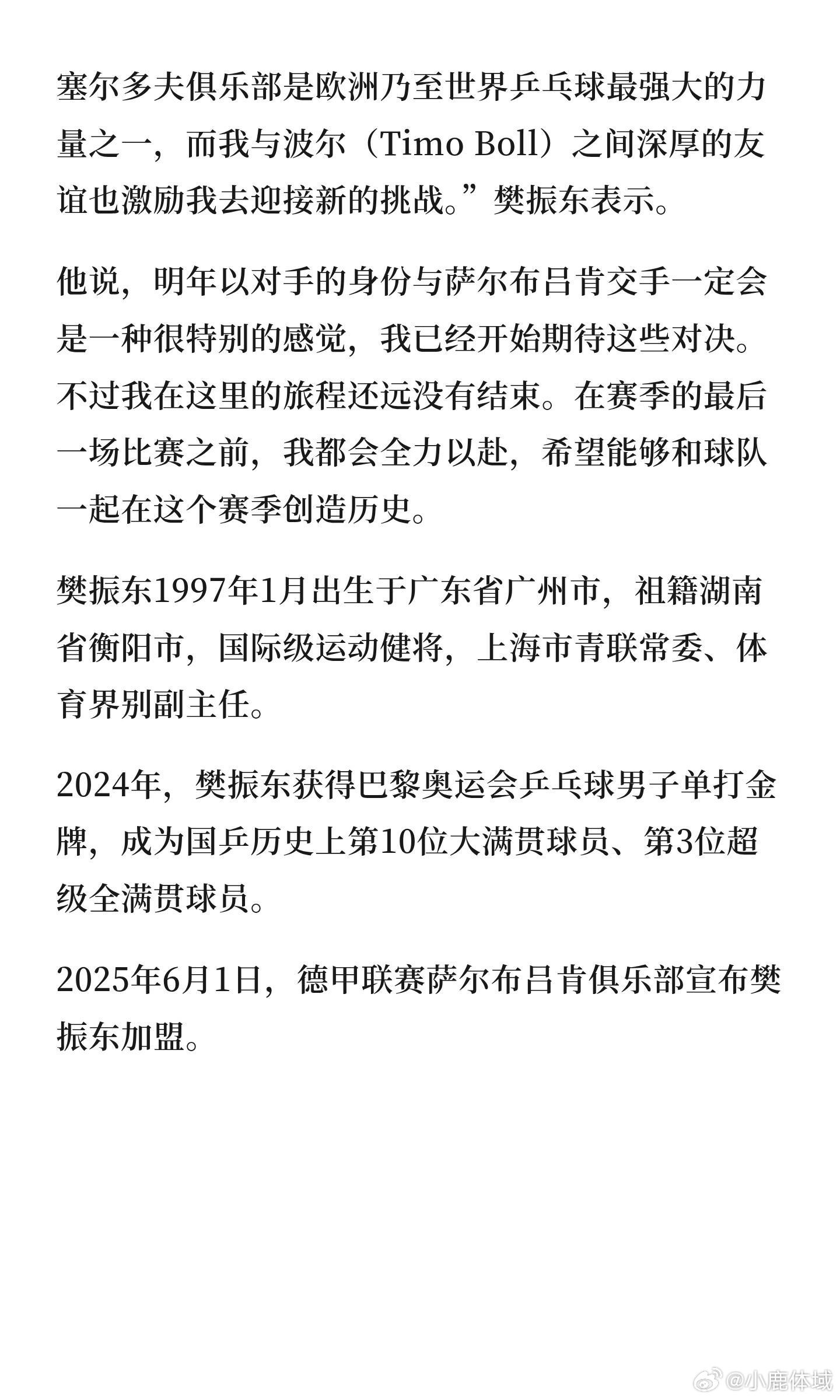 塞尔多夫俱乐部是欧洲乃至世界乒乓球最强大的力量之一，而我与波尔（Timo Boll）之间深厚的友谊也激励我去迎接新的挑战。”樊振东表示。

他说，明年以对手的身份与萨尔布吕肯交手一定会是一种很特别的感觉，我已经开始期待这些对决。不过我在这里的旅程还远没有结束。在赛季的最后一场比赛之前，我都会全力以赴，希望能够和球队一起在这个赛季创造历史。

樊振东1997年1月出生于广东省广州市，祖籍湖南省衡阳市，国际级运动健将，上海市青联常委、体育界别副主任。

2024年，樊振东获得巴黎奥运会乒乓球男子单打金牌，成为国乒历史上第10位大满贯球员、第3位超级全满贯球员。

2025年6月1日，德甲联赛萨尔布吕肯俱乐部宣布樊振东加盟。

@小鹿体域